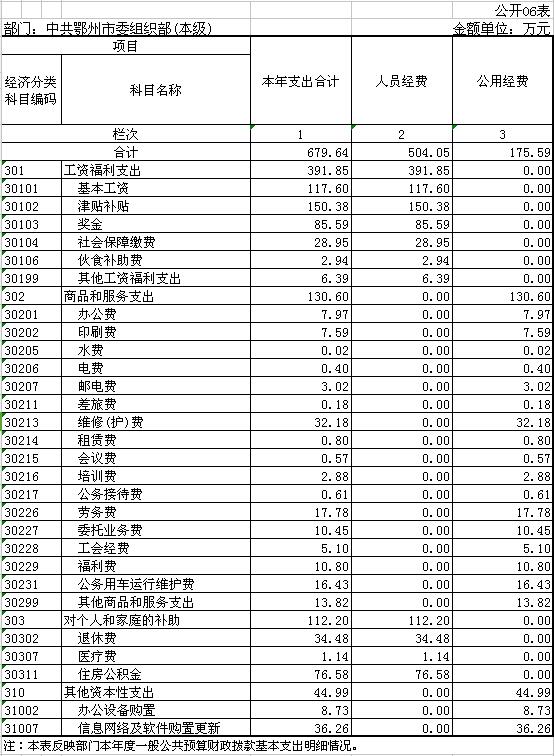 公开06表

部门：中共鄂州市委组织部(本级)　　金额单位：万元

| 项目 | | 本年支出合计 | 人员经费 | 公用经费 |
|---|---|---|---|---|
| 经济分类科目编码 | 科目名称 | | | |
| 栏次 | | 1 | 2 | 3 |
| 合计 | | 679.64 | 504.05 | 175.59 |
| 301 | 工资福利支出 | 391.85 | 391.85 | 0.00 |
| 30101 | 基本工资 | 117.60 | 117.60 | 0.00 |
| 30102 | 津贴补贴 | 150.38 | 150.38 | 0.00 |
| 30103 | 奖金 | 85.59 | 85.59 | 0.00 |
| 30104 | 社会保障缴费 | 28.95 | 28.95 | 0.00 |
| 30106 | 伙食补助费 | 2.94 | 2.94 | 0.00 |
| 30199 | 其他工资福利支出 | 6.39 | 6.39 | 0.00 |
| 302 | 商品和服务支出 | 130.60 | 0.00 | 130.60 |
| 30201 | 办公费 | 7.97 | 0.00 | 7.97 |
| 30202 | 印刷费 | 7.59 | 0.00 | 7.59 |
| 30205 | 水费 | 0.02 | 0.00 | 0.02 |
| 30206 | 电费 | 0.40 | 0.00 | 0.40 |
| 30207 | 邮电费 | 3.02 | 0.00 | 3.02 |
| 30211 | 差旅费 | 0.18 | 0.00 | 0.18 |
| 30213 | 维修(护)费 | 32.18 | 0.00 | 32.18 |
| 30214 | 租赁费 | 0.80 | 0.00 | 0.80 |
| 30215 | 会议费 | 0.57 | 0.00 | 0.57 |
| 30216 | 培训费 | 2.88 | 0.00 | 2.88 |
| 30217 | 公务接待费 | 0.61 | 0.00 | 0.61 |
| 30226 | 劳务费 | 17.78 | 0.00 | 17.78 |
| 30227 | 委托业务费 | 10.45 | 0.00 | 10.45 |
| 30228 | 工会经费 | 5.10 | 0.00 | 5.10 |
| 30229 | 福利费 | 10.80 | 0.00 | 10.80 |
| 30231 | 公务用车运行维护费 | 16.43 | 0.00 | 16.43 |
| 30299 | 其他商品和服务支出 | 13.82 | 0.00 | 13.82 |
| 303 | 对个人和家庭的补助 | 112.20 | 112.20 | 0.00 |
| 30302 | 退休费 | 34.48 | 34.48 | 0.00 |
| 30307 | 医疗费 | 1.14 | 1.14 | 0.00 |
| 30311 | 住房公积金 | 76.58 | 76.58 | 0.00 |
| 310 | 其他资本性支出 | 44.99 | 0.00 | 44.99 |
| 31002 | 办公设备购置 | 8.73 | 0.00 | 8.73 |
| 31007 | 信息网络及软件购置更新 | 36.26 | 0.00 | 36.26 |

注：本表反映部门本年度一般公共预算财政拨款基本支出明细情况。